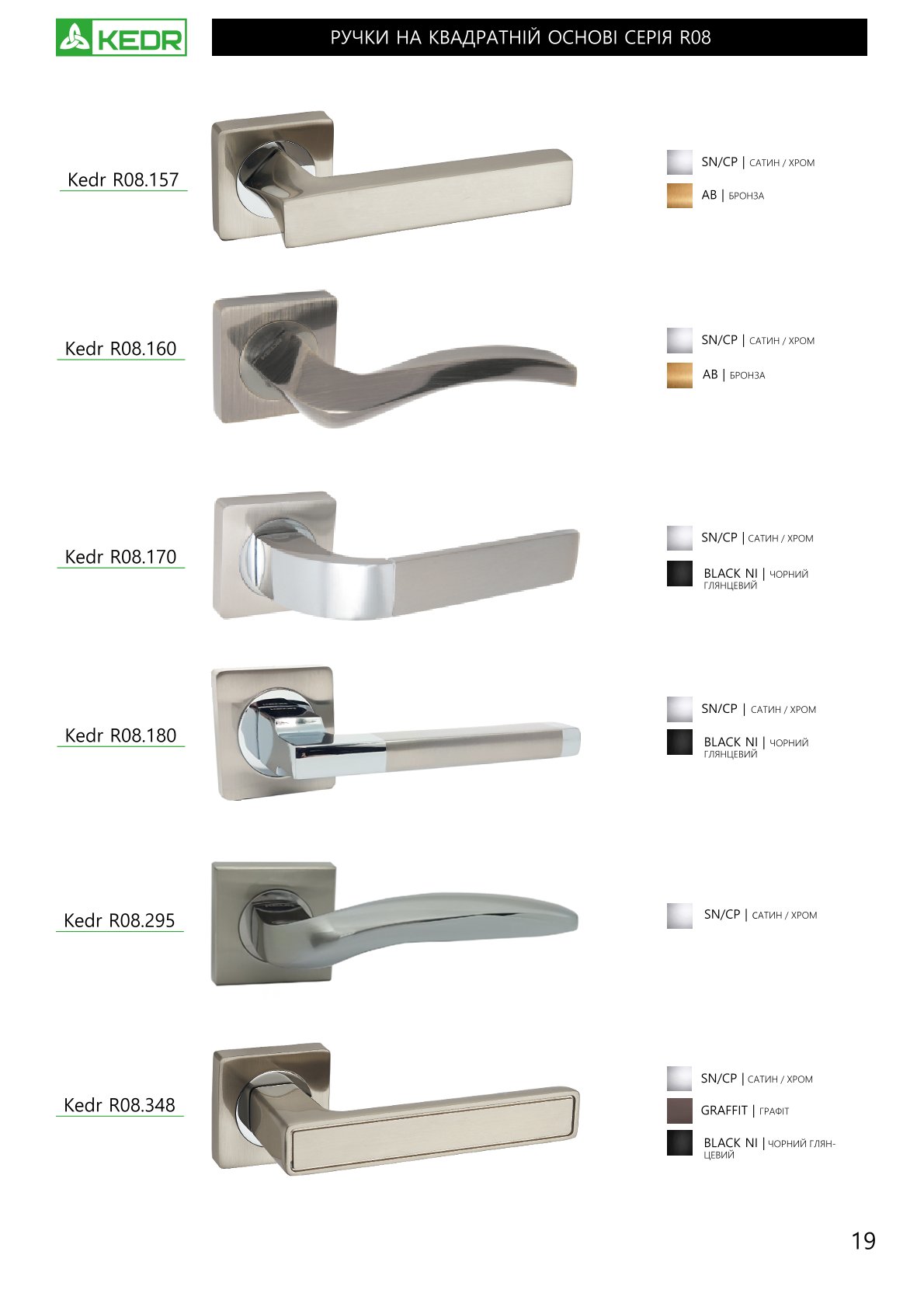 KEDR

РУЧКИ НА КВАДРАТНІЙ ОСНОВІ СЕРІЯ R08

Kedr R08.157

SN/CP | САТИН / ХРОМ

AB | БРОНЗА

Kedr R08.160

SN/CP | САТИН / ХРОМ

AB | БРОНЗА

Kedr R08.170

SN/CP | САТИН / ХРОМ

BLACK NI | ЧОРНИЙ ГЛЯНЦЕВИЙ

Kedr R08.180

SN/CP | САТИН / ХРОМ

BLACK NI | ЧОРНИЙ ГЛЯНЦЕВИЙ

Kedr R08.295

SN/CP | САТИН / ХРОМ

Kedr R08.348

SN/CP | САТИН / ХРОМ

GRAFFIT | ГРАФІТ

BLACK NI | ЧОРНИЙ ГЛЯНЦЕВИЙ

19